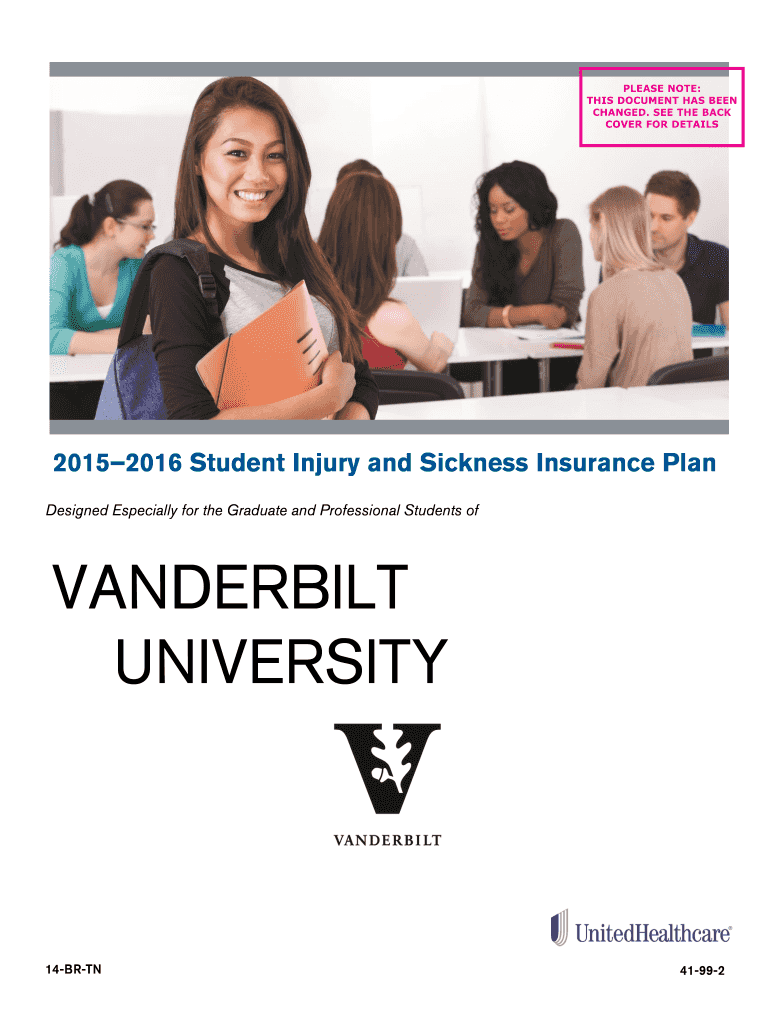 PLEASE NOTE:
THIS DOCUMENT HAS BEEN CHANGED. SEE THE BACK COVER FOR DETAILS

2015–2016 Student Injury and Sickness Insurance Plan

Designed Especially for the Graduate and Professional Students of

VANDERBILT
UNIVERSITY

VANDERBILT

UnitedHealthcare®

14-BR-TN

41-99-2